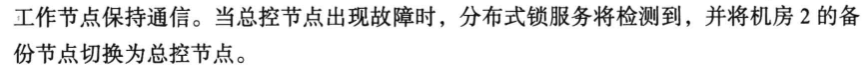 工作节点保持通信。当总控节点出现故障时，分布式锁服务将检测到，并将机房 2 的备份节点切换为总控节点。